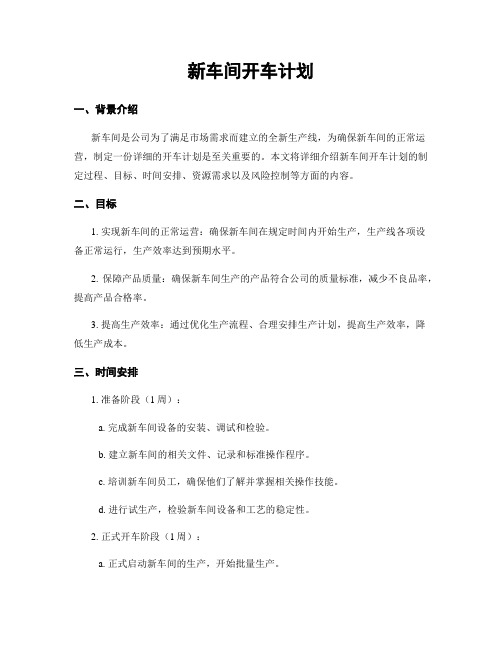 新车间开车计划

一、背景介绍

新车间是公司为了满足市场需求而建立的全新生产线，为确保新车间的正常运营，制定一份详细的开车计划是至关重要的。本文将详细介绍新车间开车计划的制定过程、目标、时间安排、资源需求以及风险控制等方面的内容。

二、目标

1. 实现新车间的正常运营：确保新车间在规定时间内开始生产，生产线各项设备正常运行，生产效率达到预期水平。

2. 保障产品质量：确保新车间生产的产品符合公司的质量标准，减少不良品率，提高产品合格率。

3. 提高生产效率：通过优化生产流程、合理安排生产计划，提高生产效率，降低生产成本。

三、时间安排

1. 准备阶段（1 周）：

a. 完成新车间设备的安装、调试和检验。

b. 建立新车间的相关文件、记录和标准操作程序。

c. 培训新车间员工，确保他们了解并掌握相关操作技能。

d. 进行试生产，检验新车间设备和工艺的稳定性。

2. 正式开车阶段（1 周）：

a. 正式启动新车间的生产，开始批量生产。